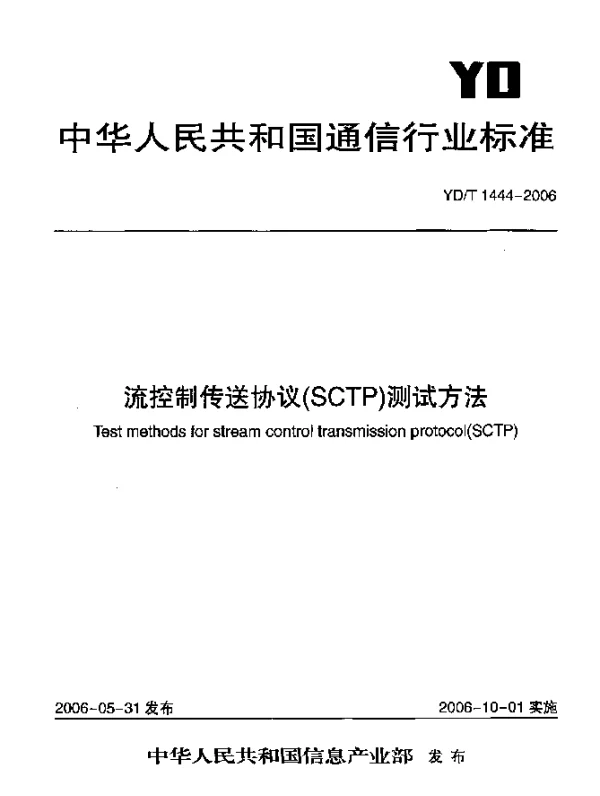 YD

中华人民共和国通信行业标准

YD/T 1444-2006

流控制传送协议(SCTP)测试方法

Test methods for stream control transmission protocol(SCTP)

2006-05-31 发布

2006-10-01 实施

中华人民共和国信息产业部 发布